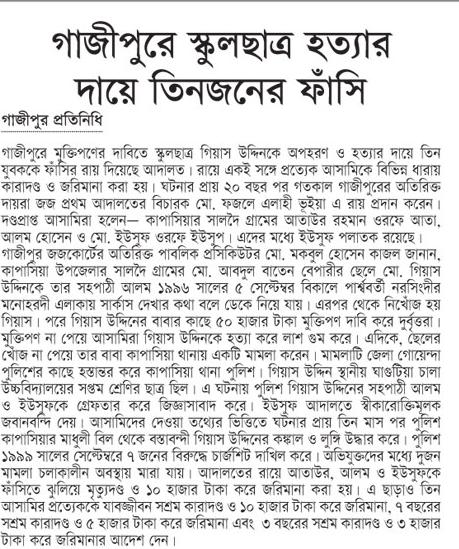 গাজীপুরে স্কুলছাত্র হত্যার দায়ে তিনজনের ফাঁসি

গাজীপুর প্রতিনিধি

গাজীপুরে মুক্তিপণের দাবিতে স্কুলছাত্র গিয়াস উদ্দিনকে অপহরণ ও হত্যার দায়ে তিন যুবককে ফাঁসির রায় দিয়েছে আদালত। রায়ে একই সঙ্গে প্রত্যেক আসামিকে বিভিন্ন ধারায় কারাদণ্ড ও জরিমানা করা হয়। ঘটনার প্রায় ২০ বছর পর গতকাল গাজীপুরের অতিরিক্ত দায়রা জজ প্রথম আদালতের বিচারক মো. ফজলে এলাহী ভূইয়া এ রায় প্রদান করেন। দণ্ডপ্রাপ্ত আসামিরা হলেন— কাপাসিয়ার সালদৈ গ্রামের আতাউর রহমান ওরফে আতা, আলম হোসেন ও মো. ইউসুফ ওরফে ইউসুপ। এদের মধ্যে ইউসুফ পলাতক রয়েছে।

গাজীপুর জজকোর্টের অতিরিক্ত পাবলিক প্রসিকিউটর মো. মকবুল হোসেন কাজল জানান, কাপাসিয়া উপজেলার সালদৈ গ্রামের মো. আবদুল বাতেন বেপারীর ছেলে মো. গিয়াস উদ্দিনকে তার সহপাঠী আলম ১৯৯৬ সালের ৫ সেপ্টেম্বর বিকালে পার্শ্ববর্তী নরসিংদীর মনোহরদী এলাকায় সার্কাস দেখার কথা বলে ডেকে নিয়ে যায়। এরপর থেকে নিখোঁজ হয় গিয়াস। পরে গিয়াস উদ্দিনের বাবার কাছে ৫০ হাজার টাকা মুক্তিপণ দাবি করে দুর্বৃত্তরা। মুক্তিপণ না পেয়ে আসামিরা গিয়াস উদ্দিনকে হত্যা করে লাশ গুম করে। এদিকে, ছেলের খোঁজ না পেয়ে তার বাবা কাপাসিয়া থানায় একটি মামলা করেন। মামলাটি জেলা গোয়েন্দা পুলিশের কাছে হস্তান্তর করে কাপাসিয়া থানা পুলিশ। গিয়াস উদ্দিন স্থানীয় ঘাগুটিয়া চালা উচ্চবিদ্যালয়ের সপ্তম শ্রেণির ছাত্র ছিল। এ ঘটনায় পুলিশ গিয়াস উদ্দিনের সহপাঠী আলম ও ইউসুফকে গ্রেফতার করে জিজ্ঞাসাবাদ করে। ইউসুফ আদালতে স্বীকারোক্তিমূলক জবানবন্দি দেয়। আসামিদের দেওয়া তথ্যের ভিত্তিতে ঘটনার প্রায় তিন মাস পর পুলিশ কাপাসিয়ার মাধুলী বিল থেকে বস্তাবন্দী গিয়াস উদ্দিনের কঙ্কাল ও লুঙ্গি উদ্ধার করে। পুলিশ ১৯৯৯ সালের সেপ্টেম্বরে ৭ জনের বিরুদ্ধে চার্জশিট দাখিল করে। অভিযুক্তদের মধ্যে দুজন মামলা চলাকালীন অবস্থায় মারা যায়। আদালতের রায়ে আতাউর, আলম ও ইউসুফকে ফাঁসিতে ঝুলিয়ে মৃত্যুদণ্ড ও ১০ হাজার টাকা করে জরিমানা করা হয়। এ ছাড়াও তিন আসামির প্রত্যেককে যাবজ্জীবন সশ্রম কারাদণ্ড ও ১০ হাজার টাকা করে জরিমানা, ৭ বছরের সশ্রম কারাদণ্ড ও ৫ হাজার টাকা করে জরিমানা এবং ৩ বছরের সশ্রম কারাদণ্ড ও ৩ হাজার টাকা করে জরিমানার আদেশ দেন।